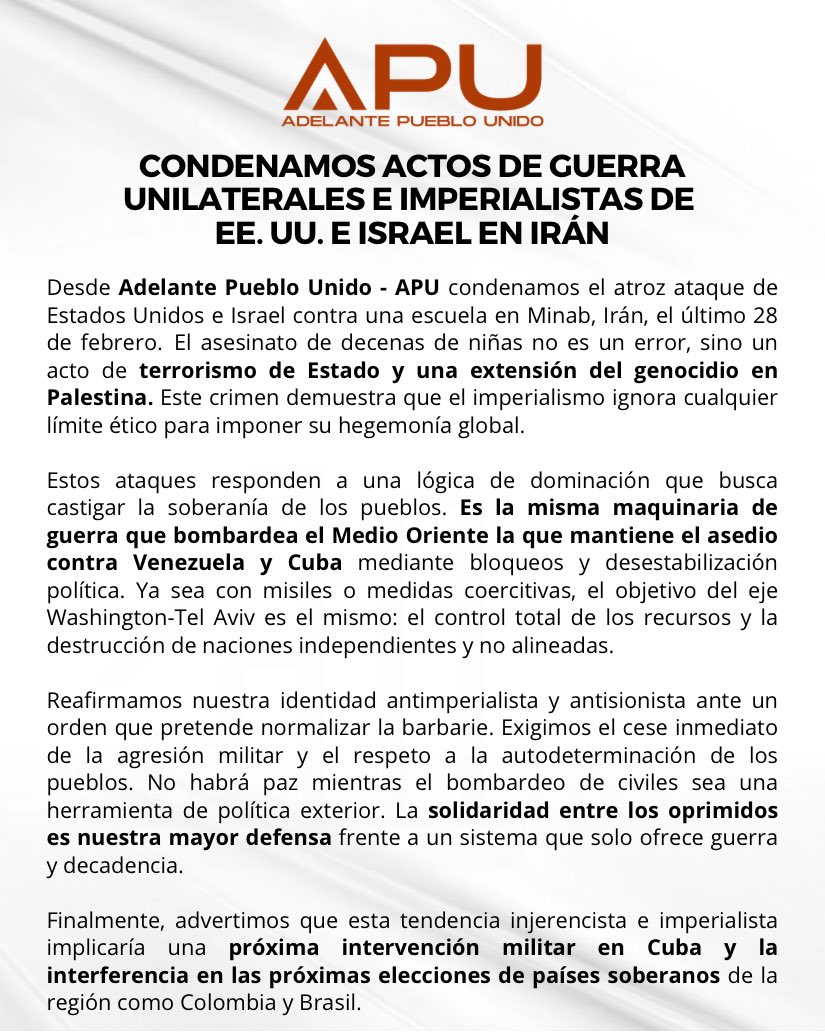 APU
ADELANTE PUEBLO UNIDO

CONDENAMOS ACTOS DE GUERRA UNILATERALES E IMPERIALISTAS DE EE. UU. E ISRAEL EN IRÁN

Desde Adelante Pueblo Unido - APU condenamos el atroz ataque de Estados Unidos e Israel contra una escuela en Minab, Irán, el último 28 de febrero. El asesinato de decenas de niñas no es un error, sino un acto de terrorismo de Estado y una extensión del genocidio en Palestina. Este crimen demuestra que el imperialismo ignora cualquier límite ético para imponer su hegemonía global.

Estos ataques responden a una lógica de dominación que busca castigar la soberanía de los pueblos. Es la misma maquinaria de guerra que bombardea el Medio Oriente la que mantiene el asedio contra Venezuela y Cuba mediante bloqueos y desestabilización política. Ya sea con misiles o medidas coercitivas, el objetivo del eje Washington-Tel Aviv es el mismo: el control total de los recursos y la destrucción de naciones independientes y no alineadas.

Reafirmamos nuestra identidad antimperialista y antisionista ante un orden que pretende normalizar la barbarie. Exigimos el cese inmediato de la agresión militar y el respeto a la autodeterminación de los pueblos. No habrá paz mientras el bombardeo de civiles sea una herramienta de política exterior. La solidaridad entre los oprimidos es nuestra mayor defensa frente a un sistema que solo ofrece guerra y decadencia.

Finalmente, advertimos que esta tendencia injerencista e imperialista implicaría una próxima intervención militar en Cuba y la interferencia en las próximas elecciones de países soberanos de la región como Colombia y Brasil.